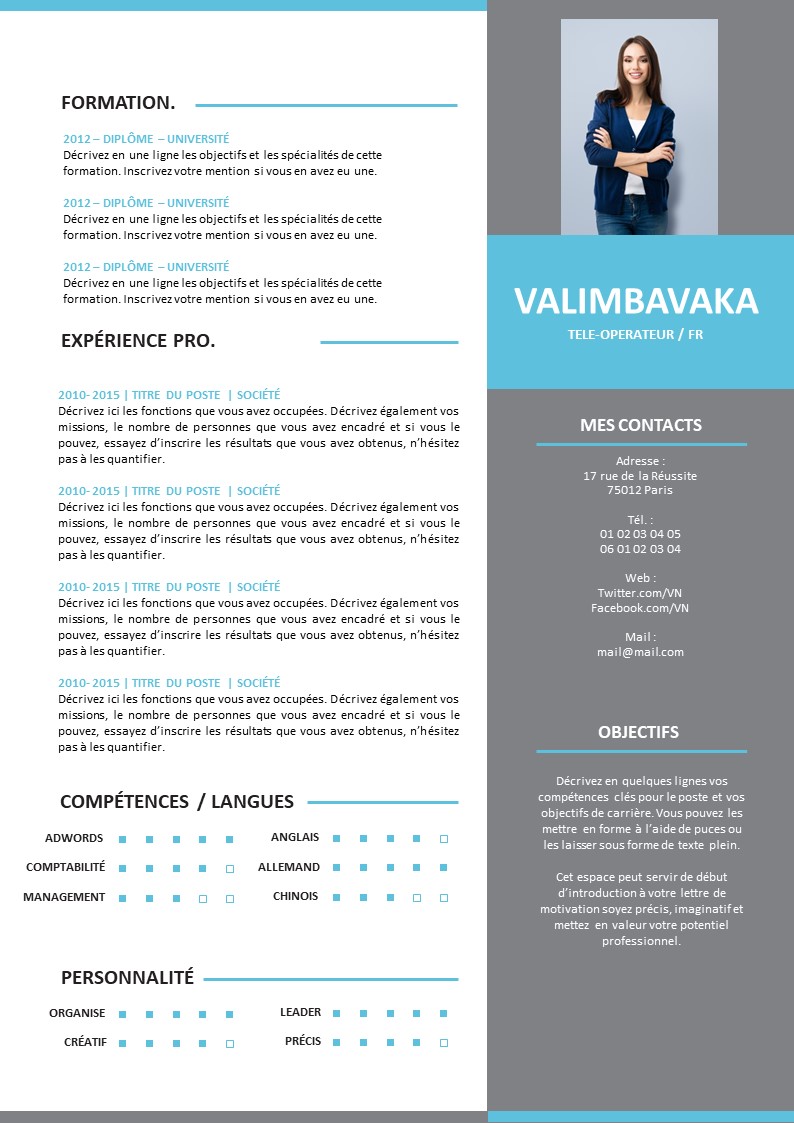 FORMATION.

2012 – DIPLÔME – UNIVERSITÉ
Décrivez en une ligne les objectifs et les spécialités de cette formation. Inscrivez votre mention si vous en avez eu une.

2012 – DIPLÔME – UNIVERSITÉ
Décrivez en une ligne les objectifs et les spécialités de cette formation. Inscrivez votre mention si vous en avez eu une.

2012 – DIPLÔME – UNIVERSITÉ
Décrivez en une ligne les objectifs et les spécialités de cette formation. Inscrivez votre mention si vous en avez eu une.

EXPÉRIENCE PRO.

2010- 2015 | TITRE DU POSTE | SOCIÉTÉ
Décrivez ici les fonctions que vous avez occupées. Décrivez également vos missions, le nombre de personnes que vous avez encadré et si vous le pouvez, essayez d'inscrire les résultats que vous avez obtenus, n'hésitez pas à les quantifier.

2010- 2015 | TITRE DU POSTE | SOCIÉTÉ
Décrivez ici les fonctions que vous avez occupées. Décrivez également vos missions, le nombre de personnes que vous avez encadré et si vous le pouvez, essayez d'inscrire les résultats que vous avez obtenus, n'hésitez pas à les quantifier.

2010- 2015 | TITRE DU POSTE | SOCIÉTÉ
Décrivez ici les fonctions que vous avez occupées. Décrivez également vos missions, le nombre de personnes que vous avez encadré et si vous le pouvez, essayez d'inscrire les résultats que vous avez obtenus, n'hésitez pas à les quantifier.

2010- 2015 | TITRE DU POSTE | SOCIÉTÉ
Décrivez ici les fonctions que vous avez occupées. Décrivez également vos missions, le nombre de personnes que vous avez encadré et si vous le pouvez, essayez d'inscrire les résultats que vous avez obtenus, n'hésitez pas à les quantifier.

COMPÉTENCES / LANGUES

ADWORDS
COMPTABILITÉ
MANAGEMENT
ANGLAIS
ALLEMAND
CHINOIS

PERSONNALITÉ

ORGANISE
CRÉATIF
LEADER
PRÉCIS

VALIMBAVAKA
TELE-OPERATEUR / FR

MES CONTACTS

Adresse :
17 rue de la Réussite
75012 Paris

Tél. :
01 02 03 04 05
06 01 02 03 04

Web :
Twitter.com/VN
Facebook.com/VN

Mail :
mail@mail.com

OBJECTIFS

Décrivez en quelques lignes vos compétences clés pour le poste et vos objectifs de carrière. Vous pouvez les mettre en forme à l'aide de puces ou les laisser sous forme de texte plein.

Cet espace peut servir de début d'introduction à votre lettre de motivation soyez précis, imaginatif et mettez en valeur votre potentiel professionnel.